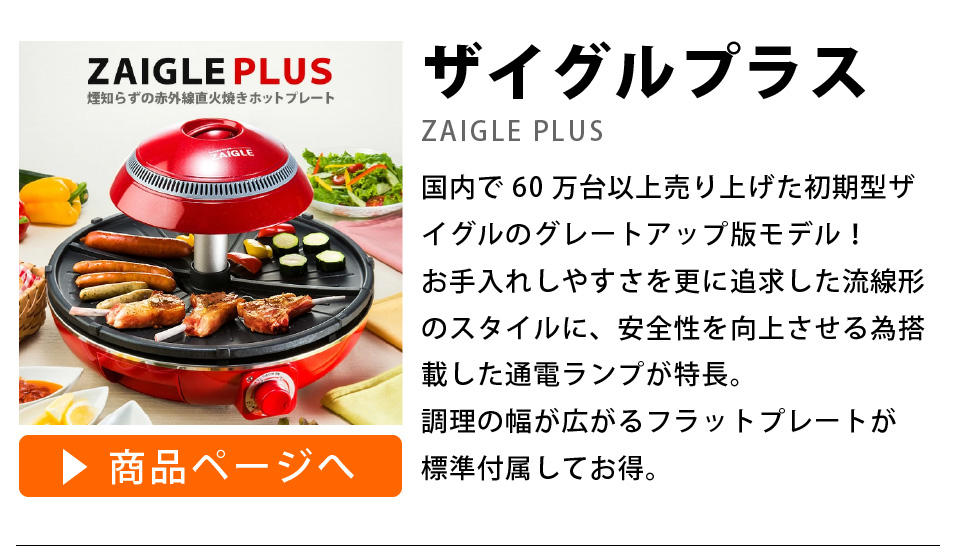 ZAIGLE PLUS
煙知らずの赤外線直火焼きホットプレート

ZAIGLE

▶ 商品ページへ

ザイグルプラス

ZAIGLE PLUS

国内で 60 万台以上売り上げた初期型ザイグルのグレートアップ版モデル！
お手入れしやすさを更に追求した流線形のスタイルに、安全性を向上させる為搭載した通電ランプが特長。
調理の幅が広がるフラットプレートが標準付属してお得。